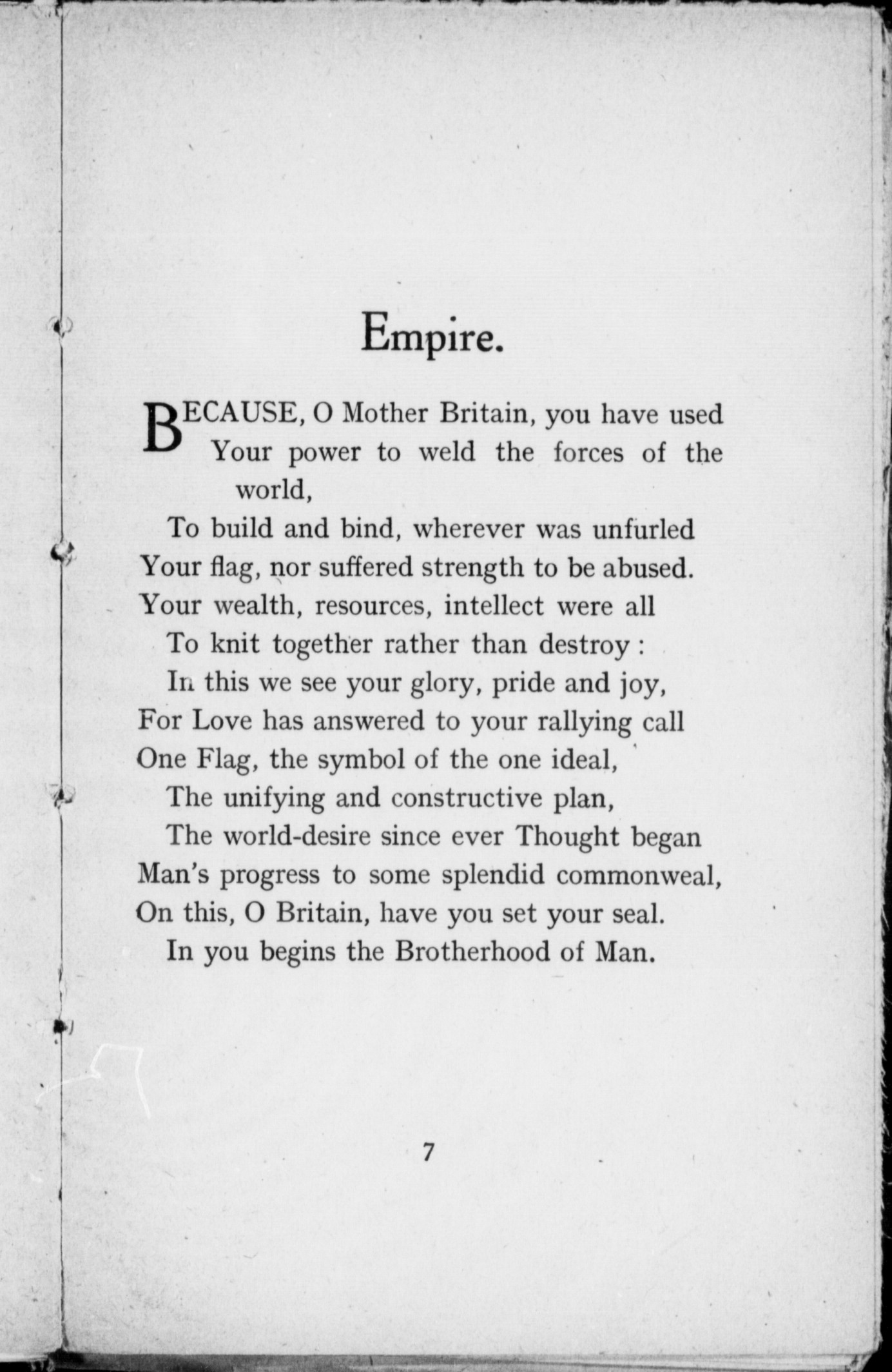 Empire.

BECAUSE, O Mother Britain, you have used
Your power to weld the forces of the world,
To build and bind, wherever was unfurled
Your flag, nor suffered strength to be abused.
Your wealth, resources, intellect were all
To knit together rather than destroy:
In this we see your glory, pride and joy,
For Love has answered to your rallying call
One Flag, the symbol of the one ideal,
The unifying and constructive plan,
The world-desire since ever Thought began
Man's progress to some splendid commonweal,
On this, O Britain, have you set your seal.
In you begins the Brotherhood of Man.

7